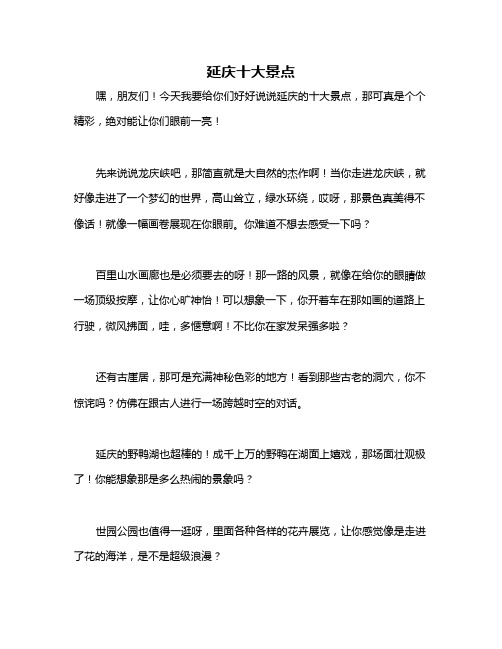 延庆十大景点

嘿，朋友们！今天我要给你们好好说说延庆的十大景点，那可真是个个精彩，绝对能让你们眼前一亮！

先来说说龙庆峡吧，那简直就是大自然的杰作啊！当你走进龙庆峡，就好像走进了一个梦幻的世界，高山耸立，绿水环绕，哎呀，那景色真美得不像话！就像一幅画卷展现在你眼前。你难道不想去感受一下吗？

百里山水画廊也是必须要去的呀！那一路的风景，就像在给你的眼睛做一场顶级按摩，让你心旷神怡！可以想象一下，你开着车在那如画的道路上行驶，微风拂面，哇，多惬意啊！不比你在家发呆强多啦？

还有古崖居，那可是充满神秘色彩的地方！看到那些古老的洞穴，你不惊诧吗？仿佛在跟古人进行一场跨越时空的对话。

延庆的野鸭湖也超棒的！成千上万的野鸭在湖面上嬉戏，那场面壮观极了！你能想象那是多么热闹的景象吗？

世园公园也值得一逛呀，里面各种各样的花卉展览，让你感觉像是走进了花的海洋，是不是超级浪漫？